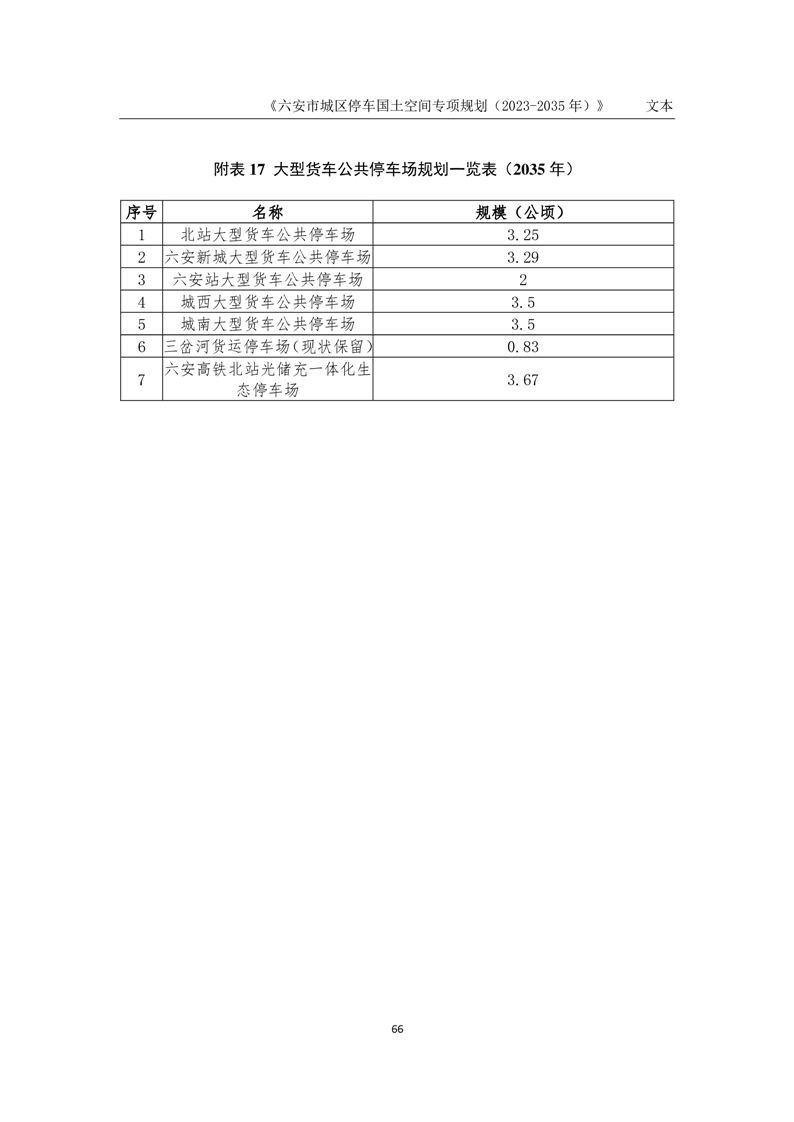 《六安市城区停车国土空间专项规划（2023-2035 年）》 文本

附表 17 大型货车公共停车场规划一览表（2035 年）

| 序号 | 名称 | 规模（公顷） |
|---|---|---|
| 1 | 北站大型货车公共停车场 | 3.25 |
| 2 | 六安新城大型货车公共停车场 | 3.29 |
| 3 | 六安站大型货车公共停车场 | 2 |
| 4 | 城西大型货车公共停车场 | 3.5 |
| 5 | 城南大型货车公共停车场 | 3.5 |
| 6 | 三岔河货运停车场（现状保留） | 0.83 |
| 7 | 六安高铁北站光储充一体化生态停车场 | 3.67 |

66